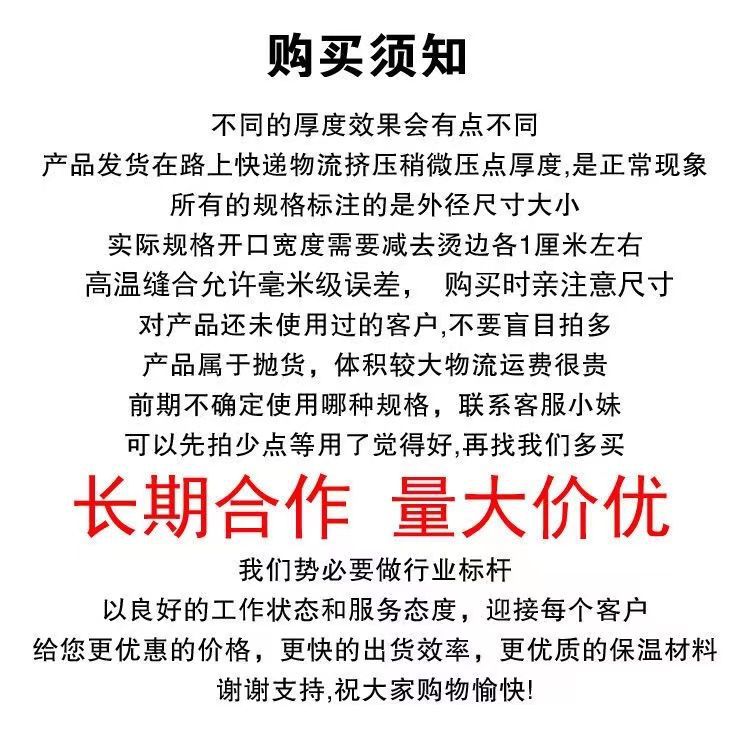 购买须知

不同的厚度效果会有点不同

产品发货在路上快递物流挤压稍微压点厚度,是正常现象

所有的规格标注的是外径尺寸大小

实际规格开口宽度需要减去烫边各1厘米左右

高温缝合允许毫米级误差， 购买时亲注意尺寸

对产品还未使用过的客户,不要盲目拍多

产品属于抛货，体积较大物流运费很贵

前期不确定使用哪种规格，联系客服小妹

可以先拍少点等用了觉得好,再找我们多买

长期合作 量大价优

我们势必要做行业标杆

以良好的工作状态和服务态度，迎接每个客户

给您更优惠的价格，更快的出货效率，更优质的保温材料

谢谢支持,祝大家购物愉快!